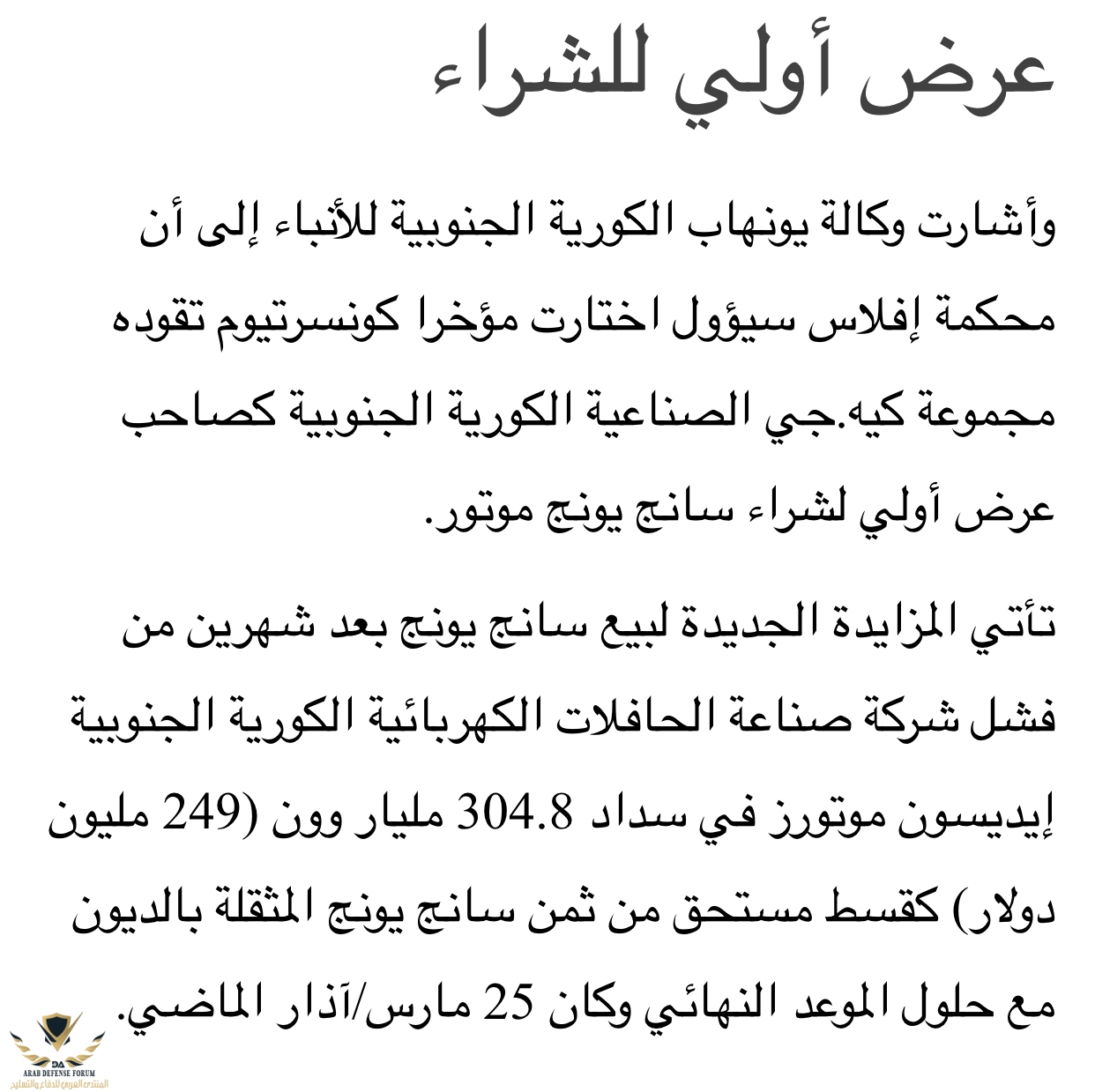 عرض أولي للشراء

وأشارت وكالة يونهاب الكورية الجنوبية للأنباء إلى أن محكمة إفلاس سيؤول اختارت مؤخرا كونسرتيوم تقوده مجموعة كيه.جي الصناعية الكورية الجنوبية كصاحب عرض أولي لشراء سانج يونج موتور.

تأتي المزايدة الجديدة لبيع سانج يونج بعد شهرين من فشل شركة صناعة الحافلات الكهربائية الكورية الجنوبية إيديسون موتورز في سداد 304.8 مليار وون (249 مليون دولار) كقسط مستحق من ثمن سانج يونج المثقلة بالديون مع حلول الموعد النهائي وكان 25 مارس/آذار الماضي.

DA
ARAB DEFENSE FORUM
المنتدى العربي للدفاع والتسليح